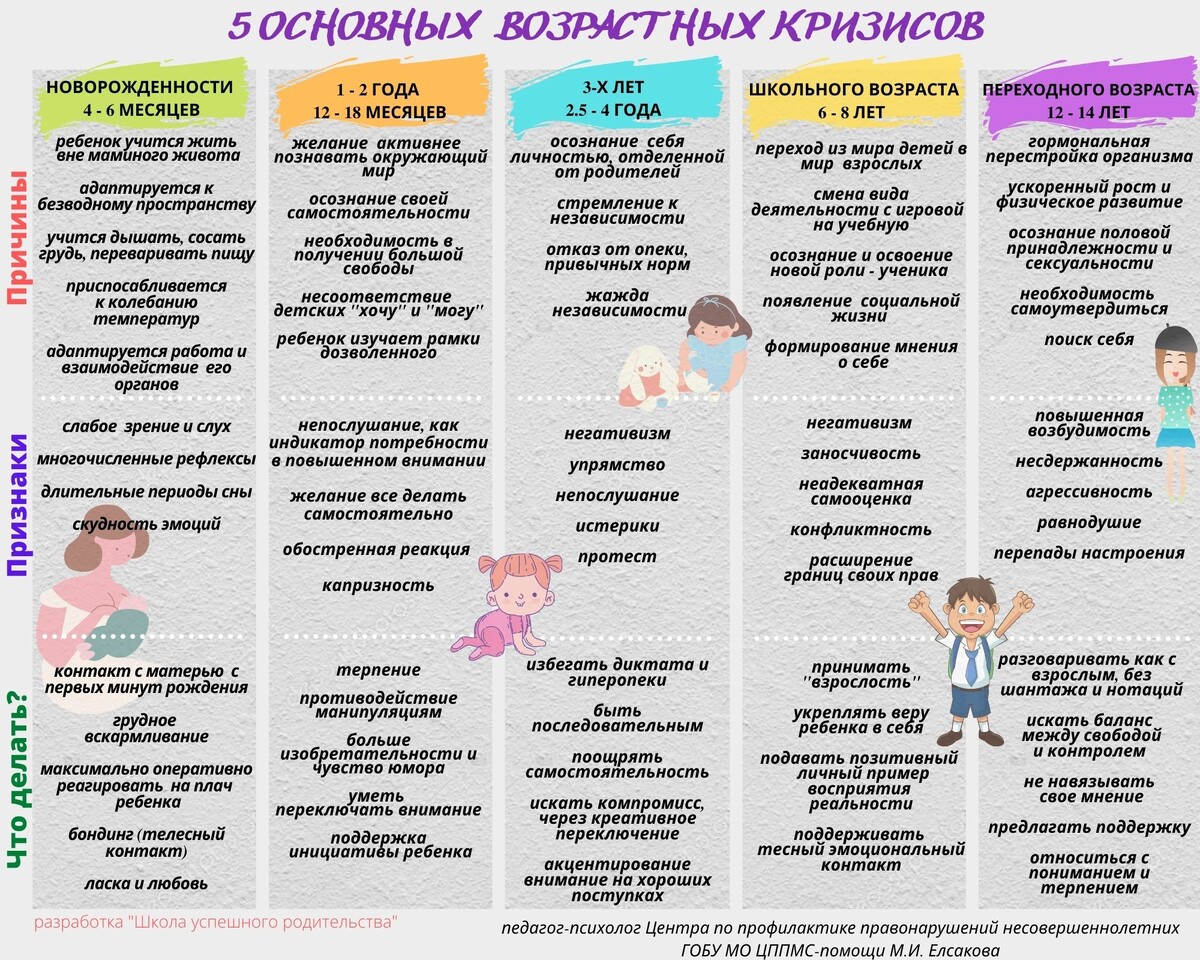 5 ОСНОВНЫХ ВОЗРАСТНЫХ КРИЗИСОВ

Причины

Признаки

Что делать?

НОВОРОЖДЕННОСТИ
4 - 6 МЕСЯЦЕВ

ребенок учится жить вне маминого живота

адаптируется к безводному пространству

учится дышать, сосать грудь, переваривать пищу

приспосабливается к колебанию температур

адаптируется работа и взаимодействие его органов

слабое зрение и слух

многочисленные рефлексы

длительные периоды сны

скудность эмоций

контакт с матерью с первых минут рождения

грудное вскармливание

максимально оперативно реагировать на плач ребенка

бондинг (телесный контакт)

ласка и любовь

1 - 2 ГОДА
12 - 18 МЕСЯЦЕВ

желание активнее познавать окружающий мир

осознание своей самостоятельности

необходимость в получении большой свободы

несоответствие детских "хочу" и "могу"

ребенок изучает рамки дозволенного

непослушание, как индикатор потребности в повышенном внимании

желание все делать самостоятельно

обостренная реакция

капризность

терпение

противодействие манипуляциям

больше изобретательности и чувство юмора

уметь переключать внимание

поддержка инициативы ребенка

3-Х ЛЕТ
2.5 - 4 ГОДА

осознание себя личностью, отделенной от родителей

стремление к независимости

отказ от опеки, привычных норм

жажда независимости

негативизм

упрямство

непослушание

истерики

протест

избегать диктата и гиперопеки

быть последовательным

поощрять самостоятельность

искать компромисс, через креативное переключение

акцентирование внимание на хороших поступках

ШКОЛЬНОГО ВОЗРАСТА
6 - 8 ЛЕТ

переход из мира детей в мир взрослых

смена вида деятельности с игровой на учебную

осознание и освоение новой роли - ученика

появление социальной жизни

формирование мнения о себе

негативизм

заносчивость

неадекватная самооценка

конфликтность

расширение границ своих прав

принимать "взрослость"

укреплять веру ребенка в себя

подавать позитивный личный пример восприятия реальности

поддерживать тесный эмоциональный контакт

ПЕРЕХОДНОГО ВОЗРАСТА
12 - 14 ЛЕТ

гормональная перестройка организма

ускоренный рост и физическое развитие

осознание половой принадлежности и сексуальности

необходимость самоутвердиться

поиск себя

повышенная возбудимость

несдержанность

агрессивность

равнодушие

перепады настроения

разговаривать как с взрослым, без шантажа и нотаций

искать баланс между свободой и контролем

не навязывать свое мнение

предлагать поддержку

относиться с пониманием и терпением

разработка "Школа успешного родительства"

педагог-психолог Центра по профилактике правонарушений несовершеннолетних ГОБУ МО ЦППМС-помощи М.И. Елсакова